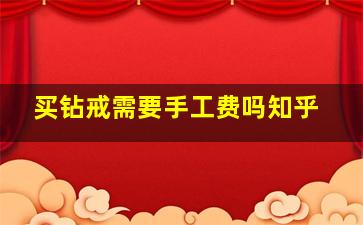 买钻戒需要手工费吗知乎